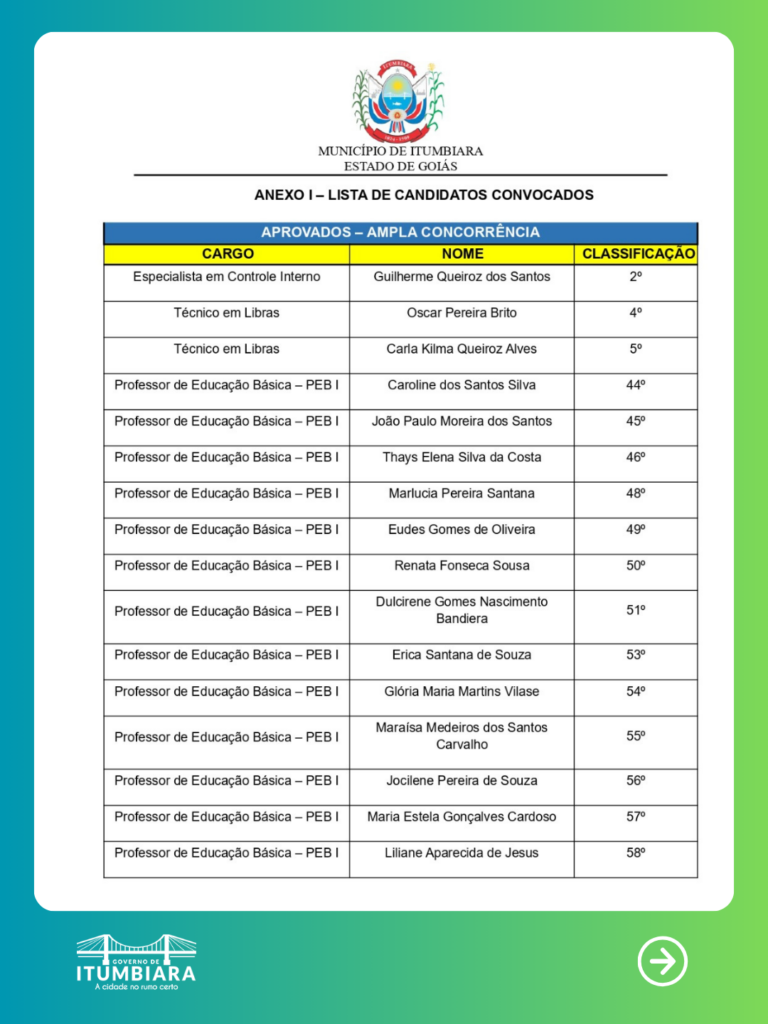 MUNICÍPIO DE ITUMBIARA
ESTADO DE GOIÁS

ANEXO I – LISTA DE CANDIDATOS CONVOCADOS

APROVADOS – AMPLA CONCORRÊNCIA

| CARGO | NOME | CLASSIFICAÇÃO |
|---|---|---|
| Especialista em Controle Interno | Guilherme Queiroz dos Santos | 2º |
| Técnico em Libras | Oscar Pereira Brito | 4º |
| Técnico em Libras | Carla Kilma Queiroz Alves | 5º |
| Professor de Educação Básica – PEB I | Caroline dos Santos Silva | 44º |
| Professor de Educação Básica – PEB I | João Paulo Moreira dos Santos | 45º |
| Professor de Educação Básica – PEB I | Thays Elena Silva da Costa | 46º |
| Professor de Educação Básica – PEB I | Marlucia Pereira Santana | 48º |
| Professor de Educação Básica – PEB I | Eudes Gomes de Oliveira | 49º |
| Professor de Educação Básica – PEB I | Renata Fonseca Sousa | 50º |
| Professor de Educação Básica – PEB I | Dulcirene Gomes Nascimento Bandiera | 51º |
| Professor de Educação Básica – PEB I | Erica Santana de Souza | 53º |
| Professor de Educação Básica – PEB I | Glória Maria Martins Vilase | 54º |
| Professor de Educação Básica – PEB I | Maraísa Medeiros dos Santos Carvalho | 55º |
| Professor de Educação Básica – PEB I | Jocilene Pereira de Souza | 56º |
| Professor de Educação Básica – PEB I | Maria Estela Gonçalves Cardoso | 57º |
| Professor de Educação Básica – PEB I | Liliane Aparecida de Jesus | 58º |

GOVERNO DE
ITUMBIARA
A cidade no rumo certo